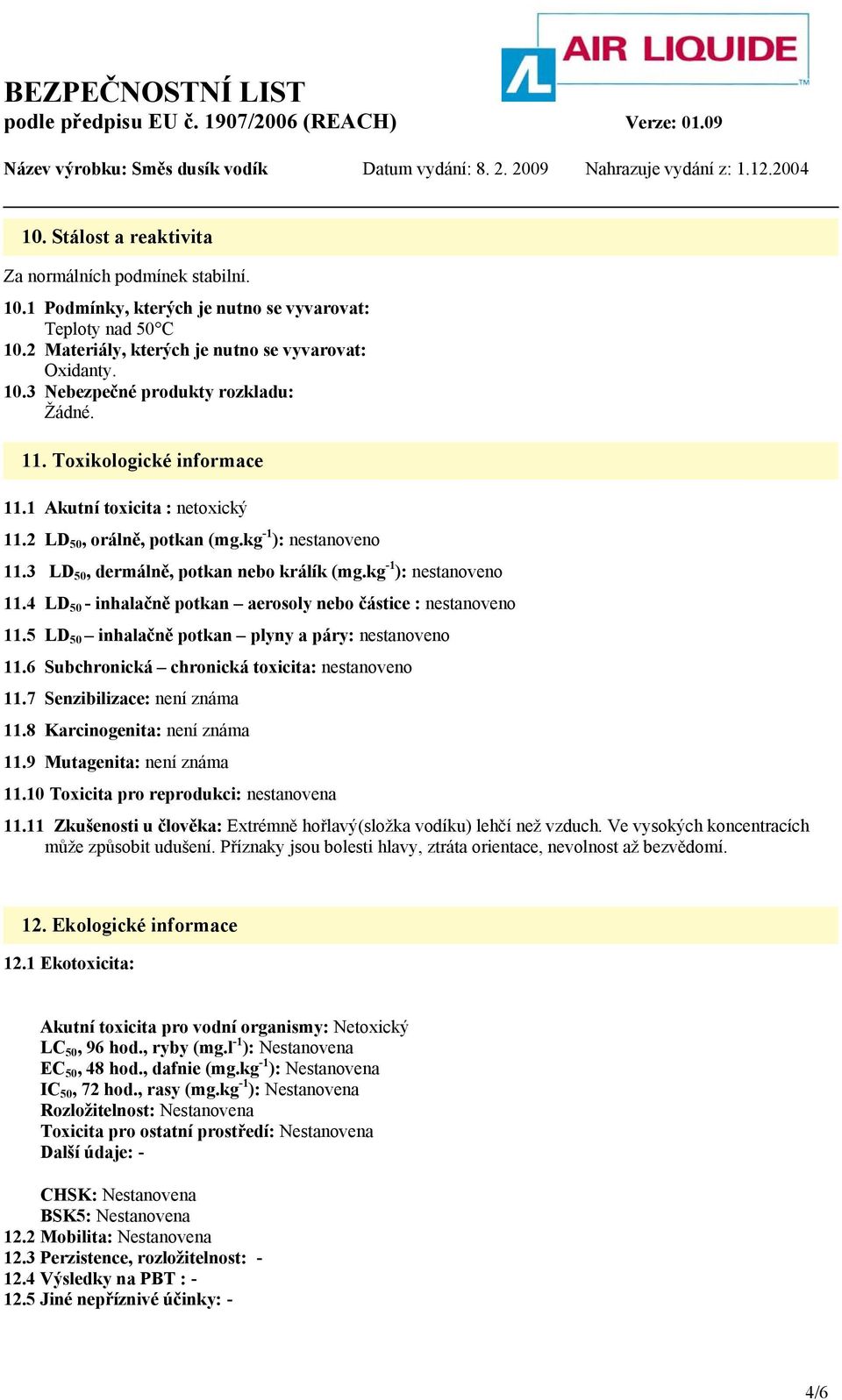 AIR LIQUIDE

BEZPEČNOSTNÍ LIST
podle předpisu EU č. 1907/2006 (REACH)

Verze: 01.09

Název výrobku: Směs dusík vodík

Datum vydání: 8. 2. 2009

Nahrazuje vydání z: 1.12.2004

10. Stálost a reaktivita

Za normálních podmínek stabilní.

10.1 Podmínky, kterých je nutno se vyvarovat:
Teploty nad 50°C
10.2 Materiály, kterých je nutno se vyvarovat:
Oxidanty.
10.3 Nebezpečné produkty rozkladu:
Žádné.

11. Toxikologické informace

11.1 Akutní toxicita : netoxický

11.2 $LD_{50}$, orálně, potkan (mg.kg$^{-1}$): nestanoveno

11.3 $LD_{50}$, dermálně, potkan nebo králík (mg.kg$^{-1}$): nestanoveno

11.4 $LD_{50}$ - inhalačně potkan – aerosoly nebo částice : nestanoveno

11.5 $LD_{50}$ – inhalačně potkan – plyny a páry: nestanoveno

11.6 Subchronická – chronická toxicita: nestanoveno

11.7 Senzibilizace: není známa

11.8 Karcinogenita: není známa

11.9 Mutagenita: není známa

11.10 Toxicita pro reprodukci: nestanovena

11.11 Zkušenosti u člověka: Extrémně hořlavý(složka vodíku) lehčí než vzduch. Ve vysokých koncentracích může způsobit udušení. Příznaky jsou bolesti hlavy, ztráta orientace, nevolnost až bezvědomí.

12. Ekologické informace

12.1 Ekotoxicita:

Akutní toxicita pro vodní organismy: Netoxický
$LC_{50}$, 96 hod., ryby (mg.l$^{-1}$): Nestanovena
$EC_{50}$, 48 hod., dafnie (mg.kg$^{-1}$): Nestanovena
$IC_{50}$, 72 hod., rasy (mg.kg$^{-1}$): Nestanovena
Rozložitelnost: Nestanovena
Toxicita pro ostatní prostředí: Nestanovena
Další údaje: -

CHSK: Nestanovena
BSK5: Nestanovena
12.2 Mobilita: Nestanovena
12.3 Perzistence, rozložitelnost: -
12.4 Výsledky na PBT : -
12.5 Jiné nepříznivé účinky: -

4/6